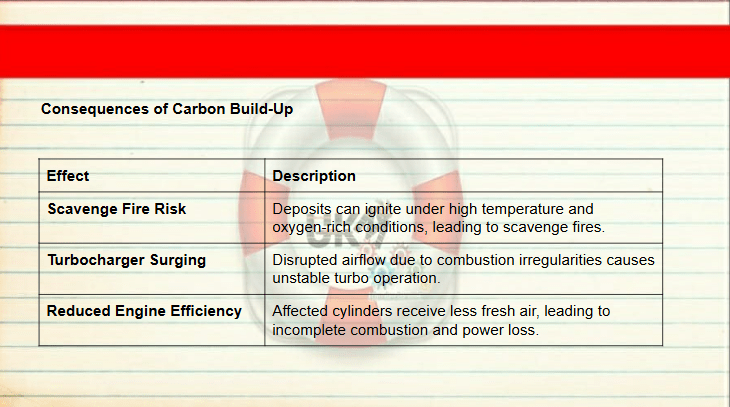 Consequences of Carbon Build-Up

| Effect | Description |
|---|---|
| Scavenge Fire Risk | Deposits can ignite under high temperature and oxygen-rich conditions, leading to scavenge fires. |
| Turbocharger Surging | Disrupted airflow due to combustion irregularities causes unstable turbo operation. |
| Reduced Engine Efficiency | Affected cylinders receive less fresh air, leading to incomplete combustion and power loss. |